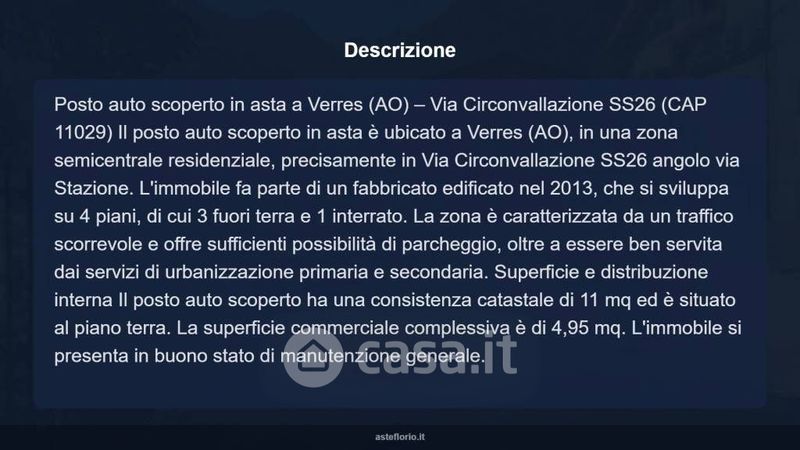 Descrizione

Posto auto scoperto in asta a Verres (AO) – Via Circonvallazione SS26 (CAP 11029) Il posto auto scoperto in asta è ubicato a Verres (AO), in una zona semicentrale residenziale, precisamente in Via Circonvallazione SS26 angolo via Stazione. L'immobile fa parte di un fabbricato edificato nel 2013, che si sviluppa su 4 piani, di cui 3 fuori terra e 1 interrato. La zona è caratterizzata da un traffico scorrevole e offre sufficienti possibilità di parcheggio, oltre a essere ben servita dai servizi di urbanizzazione primaria e secondaria. Superficie e distribuzione interna Il posto auto scoperto ha una consistenza catastale di 11 mq ed è situato al piano terra. La superficie commerciale complessiva è di 4,95 mq. L'immobile si presenta in buono stato di manutenzione generale.

casa.it

asteflorio.it